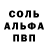 СОЛЬ
АЛЬФА
ПВП